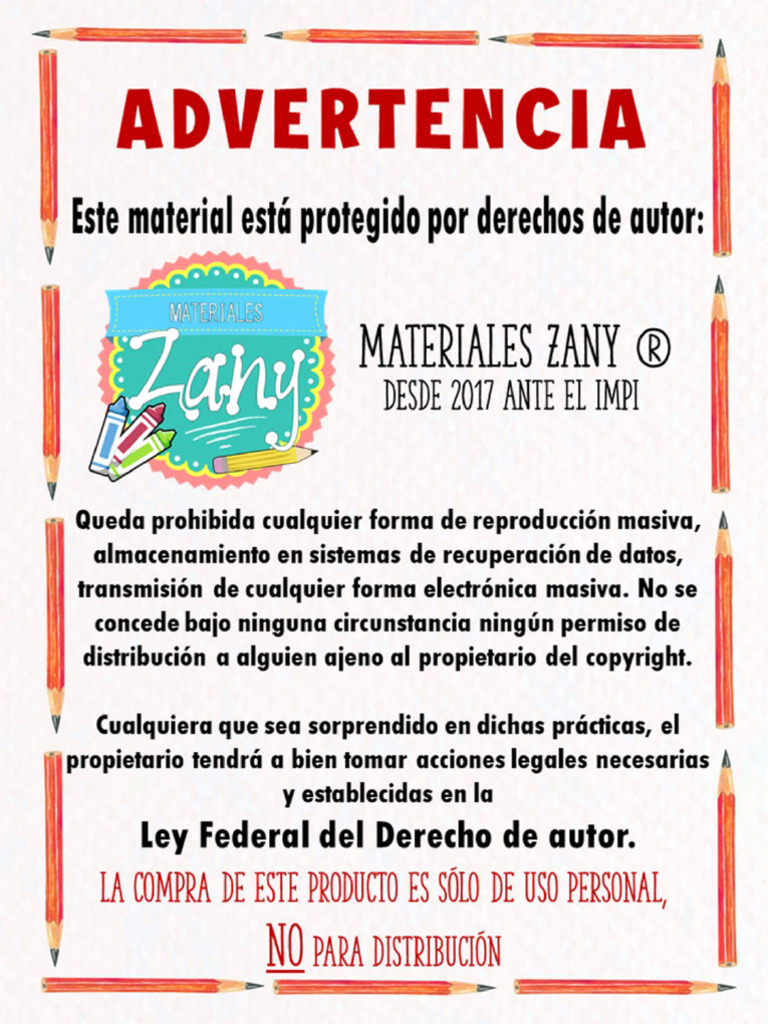 ADVERTENCIA

Este material está protegido por derechos de autor:

MATERIALES
Zany

MATERIALES ZANY ®
DESDE 2017 ANTE EL IMPI

Queda prohibida cualquier forma de reproducción masiva, almacenamiento en sistemas de recuperación de datos, transmisión de cualquier forma electrónica masiva. No se concede bajo ninguna circunstancia ningún permiso de distribución a alguien ajeno al propietario del copyright.

Cualquiera que sea sorprendido en dichas prácticas, el propietario tendrá a bien tomar acciones legales necesarias y establecidas en la

Ley Federal del Derecho de autor.

LA COMPRA DE ESTE PRODUCTO ES SÓLO DE USO PERSONAL,

NO PARA DISTRIBUCIÓN